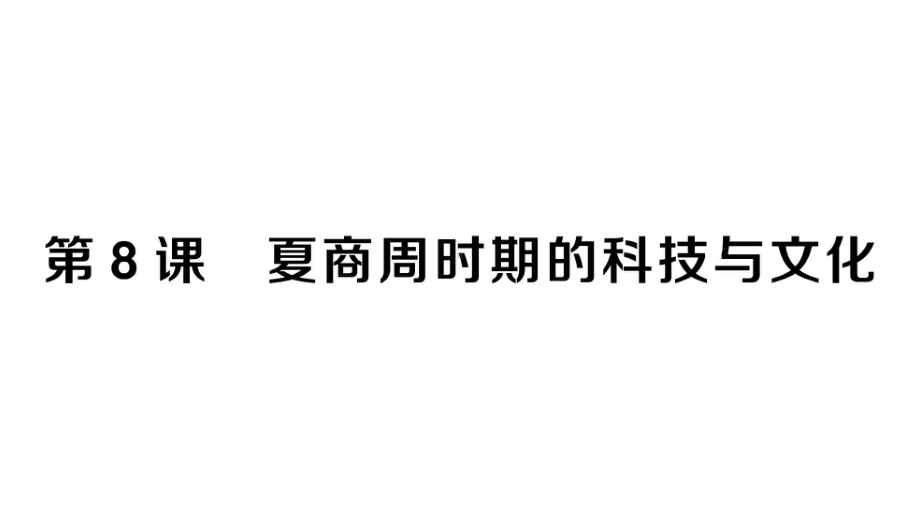 第 8 课　夏商周时期的科技与文化